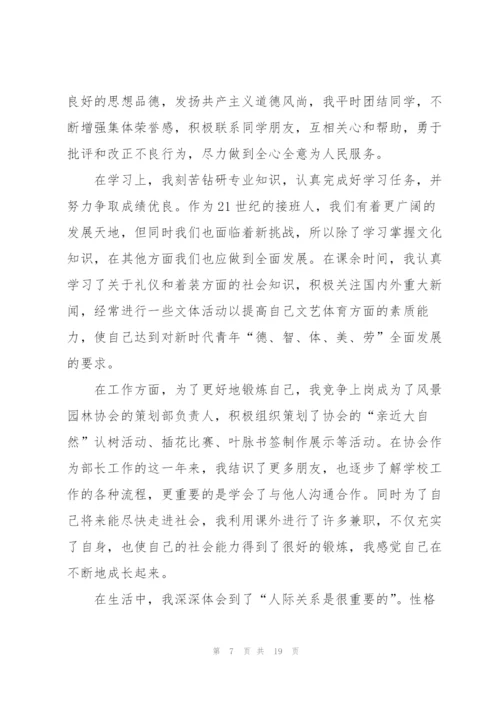 良好的思想品德，发扬共产主义道德风尚，我平时团结同学，不断增强集体荣誉感，积极联系同学朋友，互相关心和帮助，勇于批评和改正不良行为，尽力做到全心全意为人民服务。

在学习上，我刻苦钻研专业知识，认真完成好学习任务，并努力争取成绩优良。作为21世纪的接班人，我们有着更广阔的发展天地，但同时我们也面临着新挑战，所以除了学习掌握文化知识，在其他方面我们也应做到全面发展。在课余时间，我认真学习了关于礼仪和着装方面的社会知识，积极关注国内外重大新闻，经常进行一些文体活动以提高自己文艺体育方面的素质能力，使自己达到对新时代青年“德、智、体、美、劳”全面发展的要求。

在工作方面，为了更好地锻炼自己，我竞争上岗成为了风景园林协会的策划部负责人，积极组织策划了协会的“亲近大自然”认树活动、插花比赛、叶脉书签制作展示等活动。在协会作为部长工作的这一年来，我结识了更多朋友，也逐步了解学校工作的各种流程，更重要的是学会了与他人沟通合作。同时为了自己将来能尽快走进社会，我利用课外进行了许多兼职，不仅充实了自身，也使自己的社会能力得到了很好的锻炼，我感觉自己在不断地成长起来。

在生活中，我深深体会到了“人际关系是很重要的”。性格

第 7 页 共 19 页